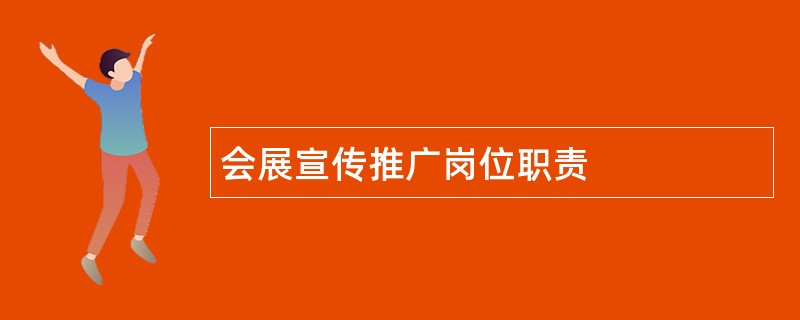 会展宣传推广岗位职责